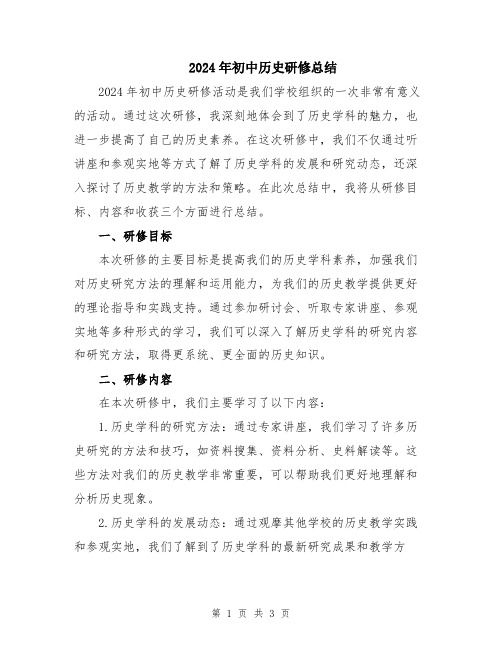 2024年初中历史研修总结

2024年初中历史研修活动是我们学校组织的一次非常有意义的活动。通过这次研修，我深刻地体会到了历史学科的魅力，也进一步提高了自己的历史素养。在这次研修中，我们不仅通过听讲座和参观实地等方式了解了历史学科的发展和研究动态，还深入探讨了历史教学的方法和策略。在此次总结中，我将从研修目标、内容和收获三个方面进行总结。

一、研修目标

本次研修的主要目标是提高我们的历史学科素养，加强我们对历史研究方法的理解和运用能力，为我们的历史教学提供更好的理论指导和实践支持。通过参加研讨会、听取专家讲座、参观实地等多种形式的学习，我们可以深入了解历史学科的研究内容和研究方法，取得更系统、更全面的历史知识。

二、研修内容

在本次研修中，我们主要学习了以下内容：

1.历史学科的研究方法：通过专家讲座，我们学习了许多历史研究的方法和技巧，如资料搜集、资料分析、史料解读等。这些方法对我们的历史教学非常重要，可以帮助我们更好地理解和分析历史现象。

2.历史学科的发展动态：通过观摩其他学校的历史教学实践和参观实地，我们了解到了历史学科的最新研究成果和教学方

第 1 页 共 3 页